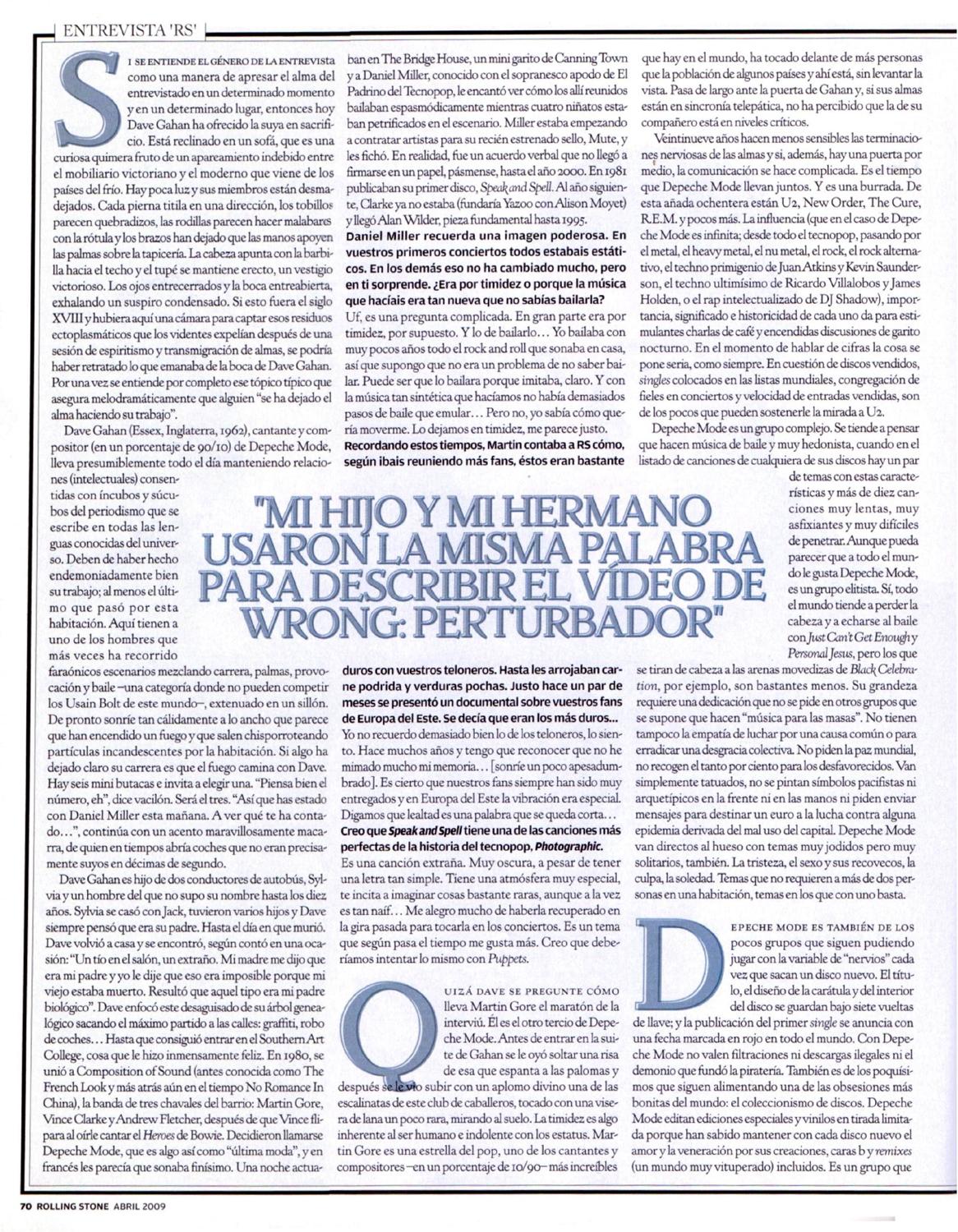 ENTREVISTA 'RS'

SI SE ENTIENDE EL GÉNERO DE LA ENTREVISTA como una manera de apresar el alma del entrevistado en un determinado momento y en un determinado lugar, entonces hoy Dave Gahan ha ofrecido la suya en sacrificio. Está reclinado en un sofá, que es una curiosa quimera fruto de un apareamiento indebido entre el mobiliario victoriano y el moderno que viene de los países del frío. Hay poca luz y sus miembros están desmadejados. Cada pierna titila en una dirección, los tobillos parecen quebradizos, las rodillas parecen hacer malabares con la rótula y los brazos han dejado que las manos apoyen las palmas sobre la tapicería. La cabeza apunta con la barbilla hacia el techo y el tupé se mantiene erecto, un vestigio victorioso. Los ojos entrecerrados y la boca entreabierta, exhalando un suspiro condensado. Si esto fuera el siglo XVIII y hubiera aquí una cámara para captar esos residuos ectoplasmáticos que los videntes expelían después de una sesión de espiritismo y transmigración de almas, se podría haber retratado lo que emanaba de la boca de Dave Gahan. Por una vez se entiende por completo ese tópico típico que asegura melodramáticamente que alguien "se ha dejado el alma haciendo su trabajo".

Dave Gahan (Essex, Inglaterra, 1962), cantante y compositor (en un porcentaje de 90/10) de Depeche Mode, lleva presumiblemente todo el día manteniendo relaciones (intelectuales) consentidas con íncubos y súcubos del periodismo que se escribe en todas las lenguas conocidas del universo. Deben de haber hecho endemoniadamente bien su trabajo; al menos el último que pasó por esta habitación. Aquí tienen a uno de los hombres que más veces ha recorrido faraónicos escenarios mezclando carrera, palmas, provocación y baile –una categoría donde no pueden competir los Usain Bolt de este mundo–, extenuado en un sillón. De pronto sonríe tan cálidamente a lo ancho que parece que han encendido un fuego y que salen chisporroteando partículas incandescentes por la habitación. Si algo ha dejado claro su carrera es que el fuego camina con Dave. Hay seis mini butacas e invita a elegir una. "Piensa bien el número, eh", dice vacilón. Será el tres. "Así que has estado con Daniel Miller esta mañana. A ver qué te ha contado...", continúa con un acento maravillosamente macarra, de quien en tiempos abría coches que no eran precisamente suyos en décimas de segundo.

Dave Gahan es hijo de dos conductores de autobús, Sylvia y un hombre del que no supo su nombre hasta los diez años. Sylvia se casó con Jack, tuvieron varios hijos y Dave siempre pensó que era su padre. Hasta el día en que murió. Dave volvió a casa y se encontró, según contó en una ocasión: "Un tío en el salón, un extraño. Mi madre me dijo que era mi padre y yo le dije que eso era imposible porque mi viejo estaba muerto. Resultó que aquel tipo era mi padre biológico". Dave enfocó este desaguisado de su árbol genealógico sacando el máximo partido a las calles: graffiti, robo de coches... Hasta que consiguió entrar en el Southern Art College, cosa que le hizo inmensamente feliz. En 1980, se unió a Composition of Sound (antes conocida como The French Look y más atrás aún en el tiempo No Romance In China), la banda de tres chavales del barrio: Martin Gore, Vince Clarke y Andrew Fletcher, después de que Vince flipara al oírle cantar el Heroes de Bowie. Decidieron llamarse Depeche Mode, que es algo así como "última moda", y en francés les parecía que sonaba finísimo. Una noche actuaban en The Bridge House, un mini garito de Canning Town y a Daniel Miller, conocido con el sopranesco apodo de El Padrino del Tecnopop, le encantó ver cómo los allí reunidos bailaban espasmódicamente mientras cuatro niñatos estaban petrificados en el escenario. Miller estaba empezando a contratar artistas para su recién estrenado sello, Mute, y les fichó. En realidad, fue un acuerdo verbal que no llegó a firmarse en un papel, pásmense, hasta el año 2000. En 1981 publicaban su primer disco, Speak and Spell. Al año siguiente, Clarke ya no estaba (fundaría Yazoo con Alison Moyet) y llegó Alan Wilder, pieza fundamental hasta 1995.

Daniel Miller recuerda una imagen poderosa. En vuestros primeros conciertos todos estabais estáticos. En los demás eso no ha cambiado mucho, pero en ti sorprende. ¿Era por timidez o porque la música que hacíais era tan nueva que no sabías bailarla?

Uf, es una pregunta complicada. En gran parte era por timidez, por supuesto. Y lo de bailarlo... Yo bailaba con muy pocos años todo el rock and roll que sonaba en casa, así que supongo que no era un problema de no saber bailar. Puede ser que lo bailara porque imitaba, claro. Y con la música tan sintética que hacíamos no había demasiados pasos de baile que emular... Pero no, yo sabía cómo quería moverme. Lo dejamos en timidez, me parece justo.

Recordando estos tiempos, Martin contaba a RS cómo, según ibais reuniendo más fans, éstos eran bastante duros con vuestros teloneros. Hasta les arrojaban carne podrida y verduras pochas. Justo hace un par de meses se presentó un documental sobre vuestros fans de Europa del Este. Se decía que eran los más duros...

Yo no recuerdo demasiado bien lo de los teloneros, lo siento. Hace muchos años y tengo que reconocer que no he mimado mucho mi memoria... [sonríe un poco apesadumbrado]. Es cierto que nuestros fans siempre han sido muy entregados y en Europa del Este la vibración era especial. Digamos que lealtad es una palabra que se queda corta...

Creo que Speak and Spell tiene una de las canciones más perfectas de la historia del tecnopop, Photographic.

Es una canción extraña. Muy oscura, a pesar de tener una letra tan simple. Tiene una atmósfera muy especial, te incita a imaginar cosas bastante raras, aunque a la vez es tan naíf... Me alegro mucho de haberla recuperado en la gira pasada para tocarla en los conciertos. Es un tema que según pasa el tiempo me gusta más. Creo que deberíamos intentar lo mismo con Puppets.

QUIZÁ DAVE SE PREGUNTE CÓMO lleva Martin Gore el maratón de la interviú. Él es el otro tercio de Depeche Mode. Antes de entrar en la suite de Gahan se le oyó soltar una risa de esa que espanta a las palomas y después se le vio subir con un aplomo divino una de las escalinatas de este club de caballeros, tocado con una visera de lana un poco rara, mirando al suelo. La timidez es algo inherente al ser humano e indolente con los estatus. Martin Gore es una estrella del pop, uno de los cantantes y compositores –en un porcentaje de 10/90– más increíbles que hay en el mundo, ha tocado delante de más personas que la población de algunos países y ahí está, sin levantar la vista. Pasa de largo ante la puerta de Gahan y, si sus almas están en sincronía telepática, no ha percibido que la de su compañero está en niveles críticos.

Veintinueve años hacen menos sensibles las terminaciones nerviosas de las almas y si, además, hay una puerta por medio, la comunicación se hace complicada. Es el tiempo que Depeche Mode llevan juntos. Y es una burrada. De esta añada ochentera están U2, New Order, The Cure, R.E.M. y pocos más. La influencia (que en el caso de Depeche Mode es infinita; desde todo el tecnopop, pasando por el metal, el heavy metal, el nu metal, el rock, el rock alternativo, el techno primigenio de Juan Atkins y Kevin Saunderson, el techno ultimísimo de Ricardo Villalobos y James Holden, o el rap intelectualizado de DJ Shadow), importancia, significado e historicidad de cada uno da para estimulantes charlas de café y encendidas discusiones de garito nocturno. En el momento de hablar de cifras la cosa se pone seria, como siempre. En cuestión de discos vendidos, singles colocados en las listas mundiales, congregación de fieles en conciertos y velocidad de entradas vendidas, son de los pocos que pueden sostenerle la mirada a U2.

Depeche Mode es un grupo complejo. Se tiende a pensar que hacen música de baile y muy hedonista, cuando en el listado de canciones de cualquiera de sus discos hay un par de temas con estas características y más de diez canciones muy lentas, muy asfixiantes y muy difíciles de penetrar. Aunque pueda parecer que a todo el mundo le gusta Depeche Mode, es un grupo elitista. Sí, todo el mundo tiende a perder la cabeza y a echarse al baile con Just Can't Get Enough y Personal Jesus, pero los que se tiran de cabeza a las arenas movedizas de Black Celebration, por ejemplo, son bastantes menos. Su grandeza requiere una dedicación que no se pide en otros grupos que se supone que hacen "música para las masas". No tienen tampoco la empatía de luchar por una causa común o para erradicar una desgracia colectiva. No piden la paz mundial, no recogen el tanto por ciento para los desfavorecidos. Van simplemente tatuados, no se pintan símbolos pacifistas ni arquetípicos en la frente ni en las manos ni piden enviar mensajes para destinar un euro a la lucha contra alguna epidemia derivada del mal uso del capital. Depeche Mode van directos al hueso con temas muy jodidos pero muy solitarios, también. La tristeza, el sexo y sus recovecos, la culpa, la soledad. Temas que no requieren a más de dos personas en una habitación, temas en los que con uno basta.

DEPECHE MODE ES TAMBIÉN DE LOS pocos grupos que siguen pudiendo jugar con la variable de "nervios" cada vez que sacan un disco nuevo. El título, el diseño de la carátula y del interior del disco se guardan bajo siete vueltas de llave; y la publicación del primer single se anuncia con una fecha marcada en rojo en todo el mundo. Con Depeche Mode no valen filtraciones ni descargas ilegales ni el demonio que fundó la piratería. También es de los poquísimos que siguen alimentando una de las obsesiones más bonitas del mundo: el coleccionismo de discos. Depeche Mode editan ediciones especiales y vinilos en tirada limitada porque han sabido mantener con cada disco nuevo el amor y la veneración por sus creaciones, caras b y remixes (un mundo muy vituperado) incluidos. Es un grupo que

"MI HIJO Y MI HERMANO USARON LA MISMA PALABRA PARA DESCRIBIR EL VÍDEO DE WRONG: PERTURBADOR"

70 ROLLING STONE ABRIL 2009